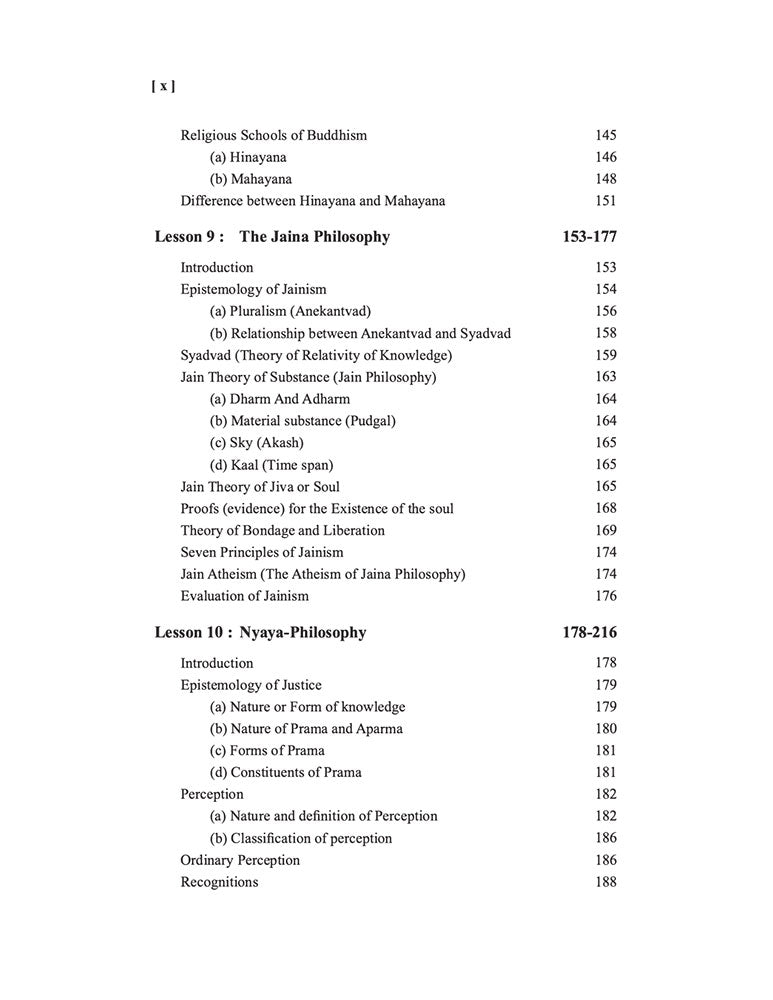 [ x ]

Religious Schools of Buddhism 145
(a) Hinayana 146
(b) Mahayana 148
Difference between Hinayana and Mahayana 151

Lesson 9 : The Jaina Philosophy 153-177

Introduction 153
Epistemology of Jainism 154
(a) Pluralism (Anekantvad) 156
(b) Relationship between Anekantvad and Syadvad 158
Syadvad (Theory of Relativity of Knowledge) 159
Jain Theory of Substance (Jain Philosophy) 163
(a) Dharm And Adharm 164
(b) Material substance (Pudgal) 164
(c) Sky (Akash) 165
(d) Kaal (Time span) 165
Jain Theory of Jiva or Soul 165
Proofs (evidence) for the Existence of the soul 168
Theory of Bondage and Liberation 169
Seven Principles of Jainism 174
Jain Atheism (The Atheism of Jaina Philosophy) 174
Evaluation of Jainism 176

Lesson 10 : Nyaya-Philosophy 178-216

Introduction 178
Epistemology of Justice 179
(a) Nature or Form of knowledge 179
(b) Nature of Prama and Aparma 180
(c) Forms of Prama 181
(d) Constituents of Prama 181
Perception 182
(a) Nature and definition of Perception 182
(b) Classification of perception 186
Ordinary Perception 186
Recognitions 188